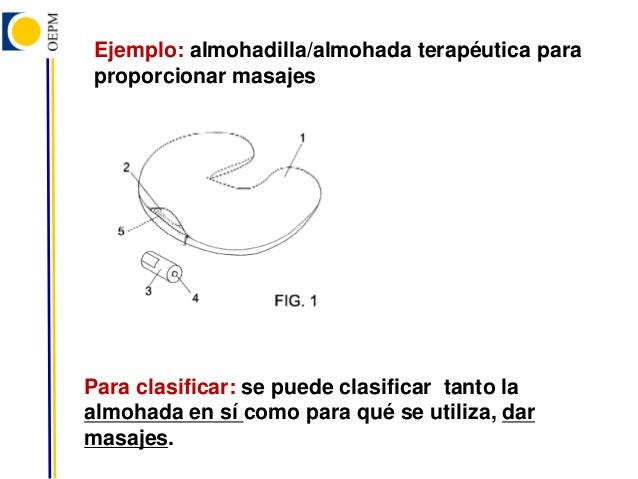 OEPM

Ejemplo: almohadilla/almohada terapéutica para proporcionar masajes

1
2
5
3
4
FIG. 1

Para clasificar: se puede clasificar tanto la almohada en sí como para qué se utiliza, dar masajes.